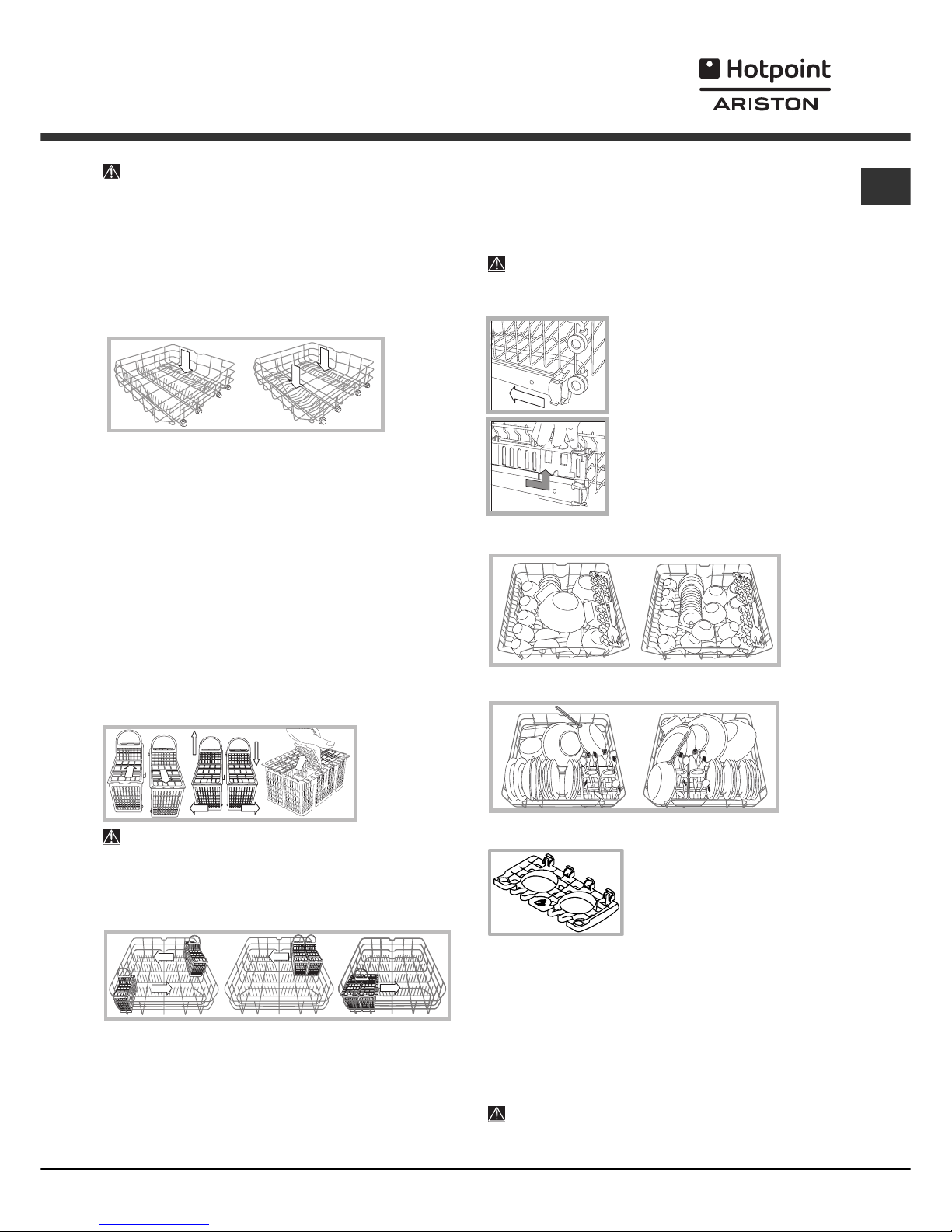 Hotpoint
ARISTON